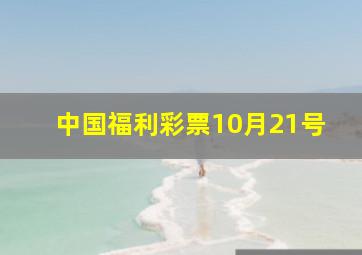 中国福利彩票10月21号